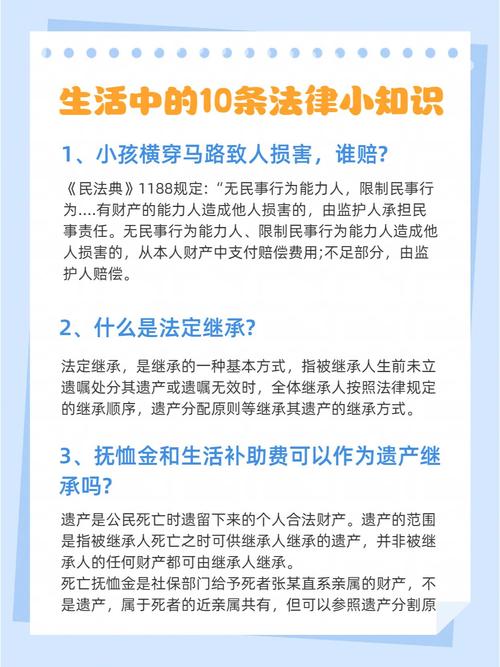 生活中的10条法律小知识

1、小孩横穿马路致人损害，谁赔?

《民法典》1188规定:“无民事行为能力人，限制民事行为....有财产的能力人造成他人损害的，由监护人承担民事责任。无民事行为能力人、限制民事行为能力人造成他人损害的，从本人财产中支付赔偿费用;不足部分，由监护人赔偿。

2、什么是法定继承?

法定继承，是继承的一种基本方式，指被继承人生前未立遗嘱处分其遗产或遗嘱无效时，全体继承人按照法律规定的继承顺序，遗产分配原则等继承其遗产的继承方式。

3、抚恤金和生活补助费可以作为遗产继承吗?

遗产是公民死亡时遗留下来的个人合法财产。遗产的范围是指被继承人死亡之时可供继承人继承的遗产，并非被继承人的任何财产都可由继承人继承。
死亡抚恤金是社保部门给予死者张某直系亲属的财产，不是遗产，属于死者的近亲属共有，但可以参照遗产分割原